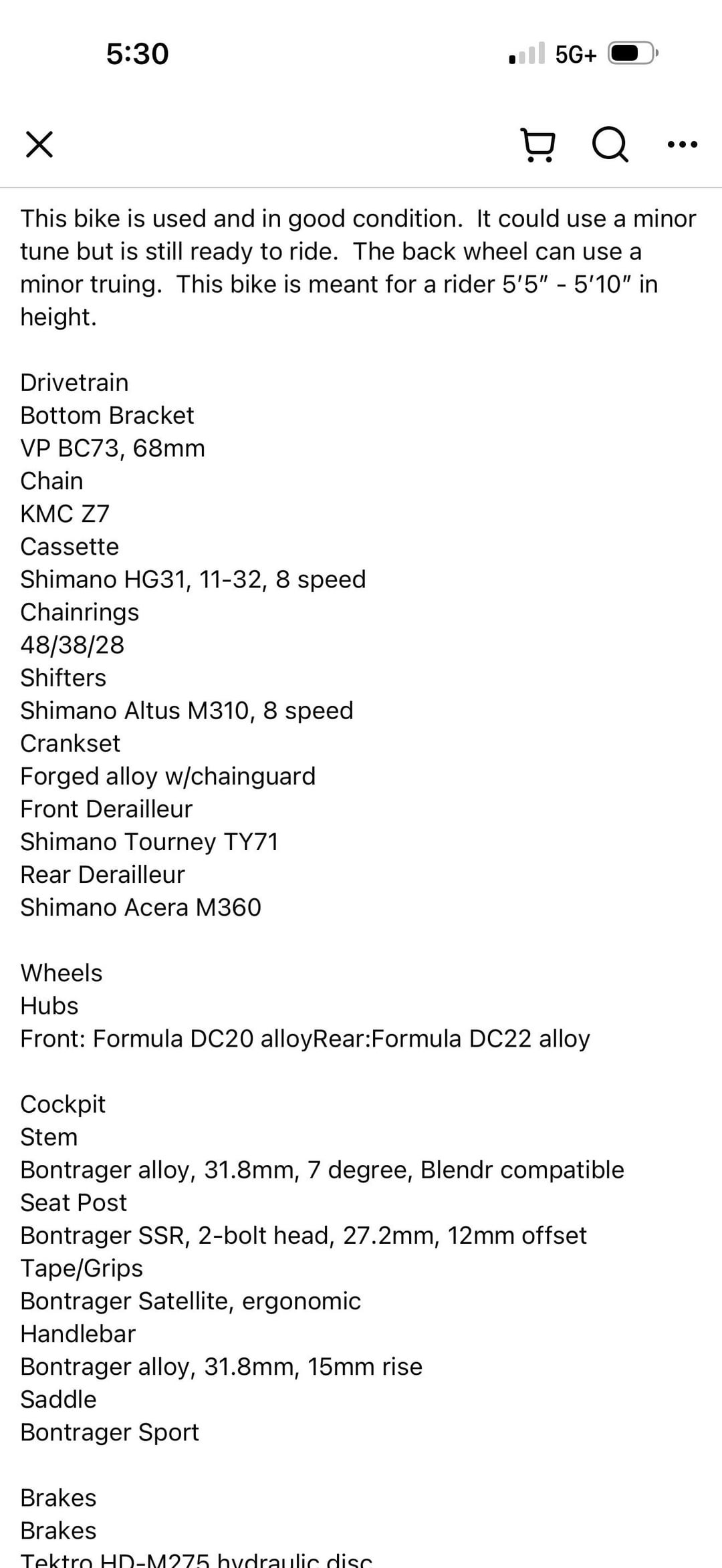 5:30

5G+

This bike is used and in good condition. It could use a minor tune but is still ready to ride. The back wheel can use a minor truing. This bike is meant for a rider 5′5″ - 5′10″ in height.

Drivetrain
Bottom Bracket
VP BC73, 68mm
Chain
KMC Z7
Cassette
Shimano HG31, 11-32, 8 speed
Chainrings
48/38/28
Shifters
Shimano Altus M310, 8 speed
Crankset
Forged alloy w/chainguard
Front Derailleur
Shimano Tourney TY71
Rear Derailleur
Shimano Acera M360

Wheels
Hubs
Front: Formula DC20 alloyRear:Formula DC22 alloy

Cockpit
Stem
Bontrager alloy, 31.8mm, 7 degree, Blendr compatible
Seat Post
Bontrager SSR, 2-bolt head, 27.2mm, 12mm offset
Tape/Grips
Bontrager Satellite, ergonomic
Handlebar
Bontrager alloy, 31.8mm, 15mm rise
Saddle
Bontrager Sport

Brakes
Brakes
Tektro HD-M275 hydraulic disc